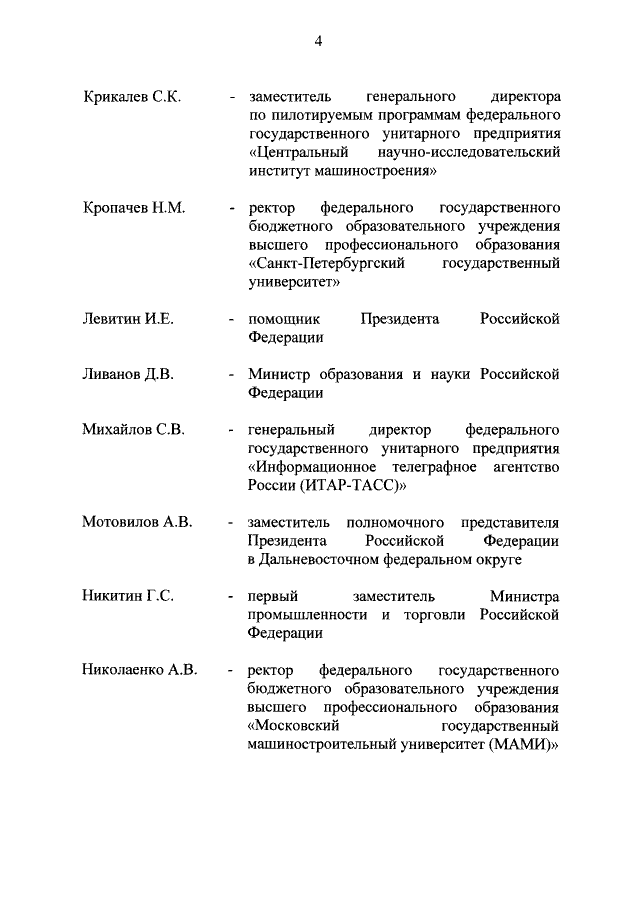 4

Крикалев С.К. - заместитель генерального директора по пилотируемым программам федерального государственного унитарного предприятия «Центральный научно-исследовательский институт машиностроения»

Кропачев Н.М. - ректор федерального государственного бюджетного образовательного учреждения высшего профессионального образования «Санкт-Петербургский государственный университет»

Левитин И.Е. - помощник Президента Российской Федерации

Ливанов Д.В. - Министр образования и науки Российской Федерации

Михайлов С.В. - генеральный директор федерального государственного унитарного предприятия «Информационное телеграфное агентство России (ИТАР-ТАСС)»

Мотовилов А.В. - заместитель полномочного представителя Президента Российской Федерации в Дальневосточном федеральном округе

Никитин Г.С. - первый заместитель Министра промышленности и торговли Российской Федерации

Николаенко А.В. - ректор федерального государственного бюджетного образовательного учреждения высшего профессионального образования «Московский государственный машиностроительный университет (МАМИ)»